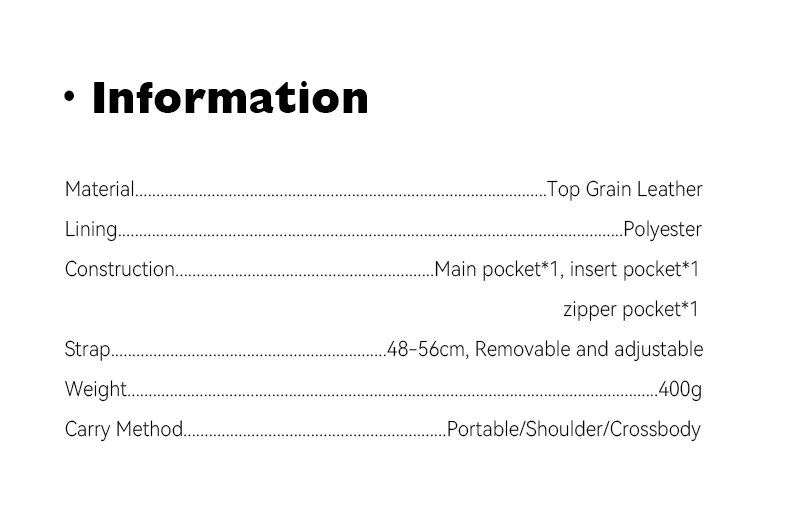 • Information

Material Top Grain Leather

Lining Polyester

Construction Main pocket*1, insert pocket*1
zipper pocket*1

Strap 48-56cm, Removable and adjustable

Weight 400g

Carry Method Portable/Shoulder/Crossbody